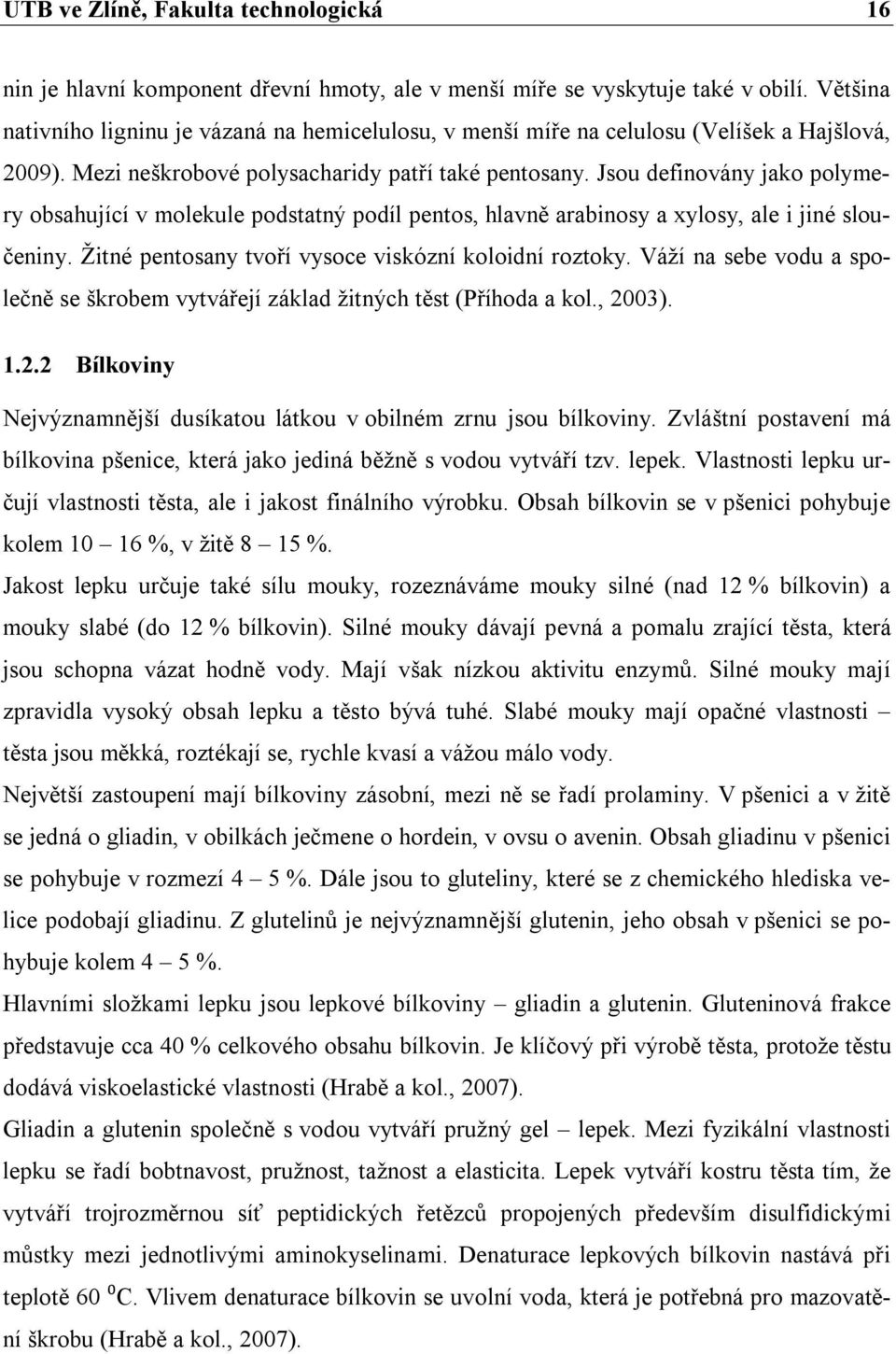 UTB ve Zlíně, Fakulta technologická 16

nin je hlavní komponent dřevní hmoty, ale v menší míře se vyskytuje také v obilí. Většina nativního ligninu je vázaná na hemicelulosu, v menší míře na celulosu (Velíšek a Hajšlová, 2009). Mezi neškrobové polysacharidy patří také pentosany. Jsou definovány jako polymery obsahující v molekule podstatný podíl pentos, hlavně arabinosy a xylosy, ale i jiné sloučeniny. Žitné pentosany tvoří vysoce viskózní koloidní roztoky. Váží na sebe vodu a společně se škrobem vytvářejí základ žitných těst (Příhoda a kol., 2003).

1.2.2 Bílkoviny

Nejvýznamnější dusíkatou látkou v obilném zrnu jsou bílkoviny. Zvláštní postavení má bílkovina pšenice, která jako jediná běžně s vodou vytváří tzv. lepek. Vlastnosti lepku určují vlastnosti těsta, ale i jakost finálního výrobku. Obsah bílkovin se v pšenici pohybuje kolem 10 – 16 %, v žitě 8 – 15 %.

Jakost lepku určuje také sílu mouky, rozeznáváme mouky silné (nad 12 % bílkovin) a mouky slabé (do 12 % bílkovin). Silné mouky dávají pevná a pomalu zrající těsta, která jsou schopna vázat hodně vody. Mají však nízkou aktivitu enzymů. Silné mouky mají zpravidla vysoký obsah lepku a těsto bývá tuhé. Slabé mouky mají opačné vlastnosti – těsta jsou měkká, roztékají se, rychle kvasí a vážou málo vody.

Největší zastoupení mají bílkoviny zásobní, mezi ně se řadí prolaminy. V pšenici a v žitě se jedná o gliadin, v obilkách ječmene o hordein, v ovsu o avenin. Obsah gliadinu v pšenici se pohybuje v rozmezí 4 – 5 %. Dále jsou to gluteliny, které se z chemického hlediska velice podobají gliadinu. Z glutelinů je nejvýznamnější glutenin, jeho obsah v pšenici se pohybuje kolem 4 – 5 %.

Hlavními složkami lepku jsou lepkové bílkoviny – gliadin a glutenin. Gluteninová frakce představuje cca 40 % celkového obsahu bílkovin. Je klíčový při výrobě těsta, protože těstu dodává viskoelastické vlastnosti (Hrabě a kol., 2007).

Gliadin a glutenin společně s vodou vytváří pružný gel – lepek. Mezi fyzikální vlastnosti lepku se řadí bobtnavost, pružnost, tažnost a elasticita. Lepek vytváří kostru těsta tím, že vytváří trojrozměrnou síť peptidických řetězců propojených především disulfidickými můstky mezi jednotlivými aminokyselinami. Denaturace lepkových bílkovin nastává při teplotě 60 $^0$C. Vlivem denaturace bílkovin se uvolní voda, která je potřebná pro mazovatění škrobu (Hrabě a kol., 2007).